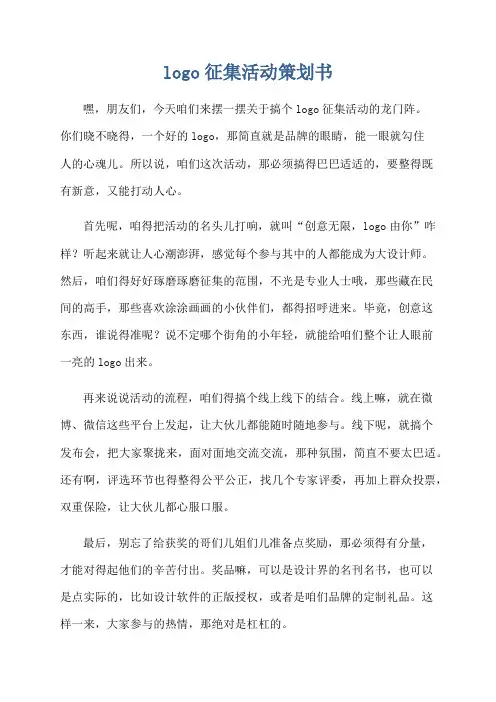 logo 征集活动策划书

嘿，朋友们，今天咱们来摆一摆关于搞个 logo 征集活动的龙门阵。你们晓不晓得，一个好的 logo，那简直就是品牌的眼睛，能一眼就勾住人的心魂儿。所以说，咱们这次活动，那必须搞得巴巴适适的，要整得既有新意，又能打动人心。

首先呢，咱得把活动的名头儿打响，就叫“创意无限，logo 由你”咋样？听起来就让人心潮澎湃，感觉每个参与其中的人都能成为大设计师。然后，咱们得好好琢磨琢磨征集的范围，不光是专业人士哦，那些藏在民间的高手，那些喜欢涂涂画画的小伙伴们，都得招呼进来。毕竟，创意这东西，谁说得准呢？说不定哪个街角的小年轻，就能给咱们整个让人眼前一亮的 logo 出来。

再来说说活动的流程，咱们得搞个线上线下的结合。线上嘛，就在微博、微信这些平台上发起，让大伙儿都能随时随地参与。线下呢，就搞个发布会，把大家聚拢来，面对面地交流交流，那种氛围，简直不要太巴适。还有啊，评选环节也得整得公平公正，找几个专家评委，再加上群众投票，双重保险，让大伙儿都心服口服。

最后，别忘了给获奖的哥们儿姐们儿准备点奖励，那必须得有分量，才能对得起他们的辛苦付出。奖品嘛，可以是设计界的名刊名书，也可以是点实际的，比如设计软件的正版授权，或者是咱们品牌的定制礼品。这样一来，大家参与的热情，那绝对是杠杠的。